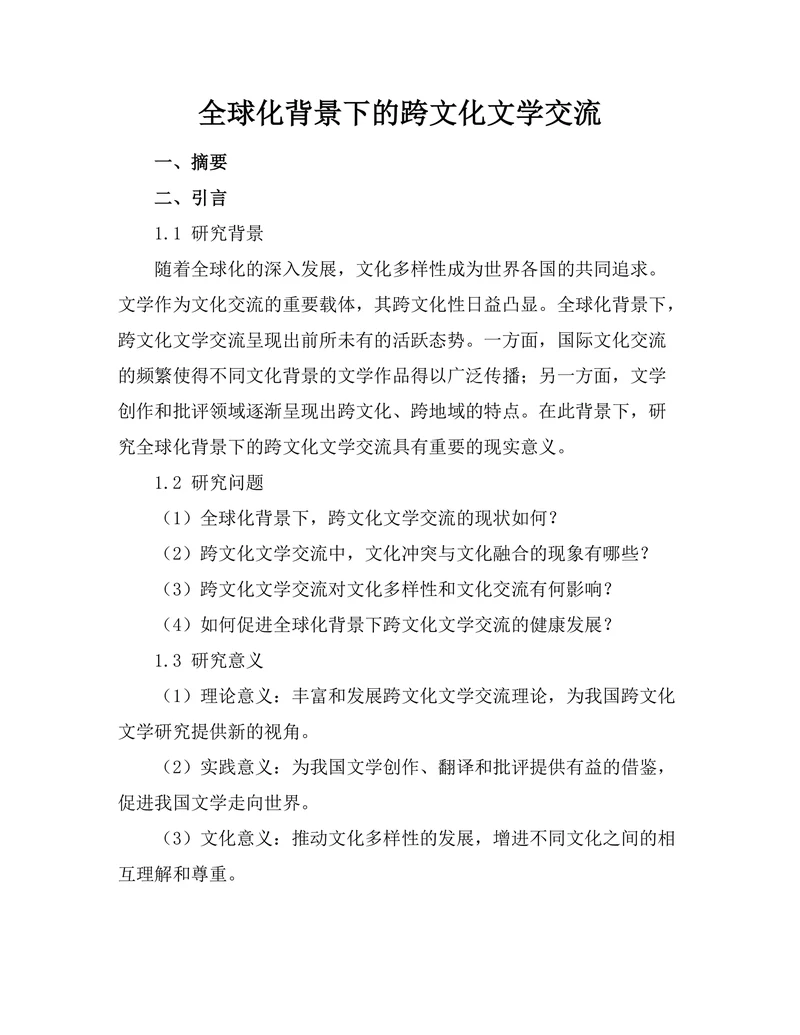 全球化背景下的跨文化文学交流

一、摘要

二、引言

1.1 研究背景

随着全球化的深入发展，文化多样性成为世界各国的共同追求。文学作为文化交流的重要载体，其跨文化性日益凸显。全球化背景下，跨文化文学交流呈现出前所未有的活跃态势。一方面，国际文化交流的频繁使得不同文化背景的文学作品得以广泛传播；另一方面，文学创作和批评领域逐渐呈现出跨文化、跨地域的特点。在此背景下，研究全球化背景下的跨文化文学交流具有重要的现实意义。

1.2 研究问题

（1）全球化背景下，跨文化文学交流的现状如何？

（2）跨文化文学交流中，文化冲突与文化融合的现象有哪些？

（3）跨文化文学交流对文化多样性和文化交流有何影响？

（4）如何促进全球化背景下跨文化文学交流的健康发展？

1.3 研究意义

（1）理论意义：丰富和发展跨文化文学交流理论，为我国跨文化文学研究提供新的视角。

（2）实践意义：为我国文学创作、翻译和批评提供有益的借鉴，促进我国文学走向世界。

（3）文化意义：推动文化多样性的发展，增进不同文化之间的相互理解和尊重。